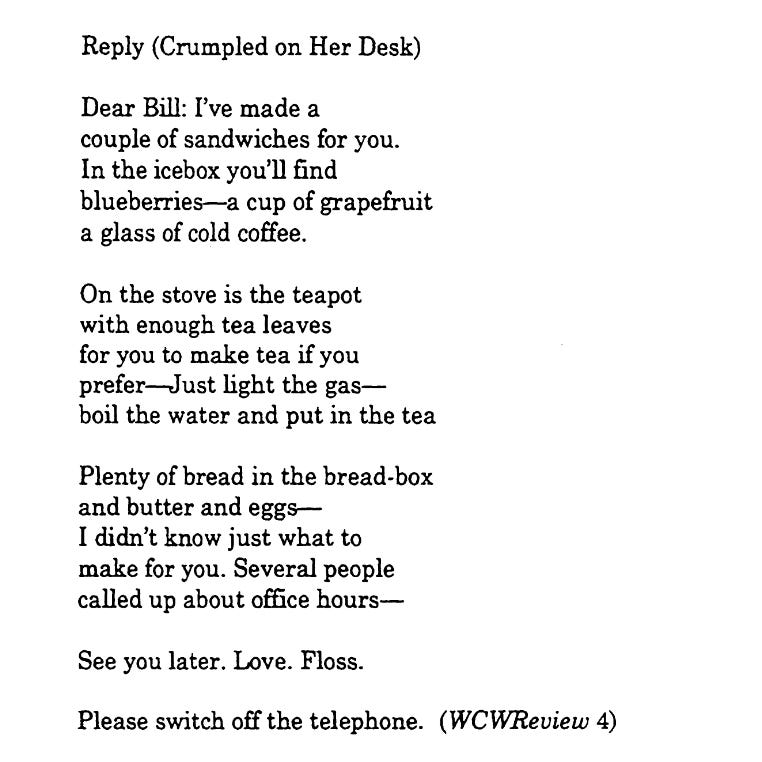 Reply (Crumpled on Her Desk)

Dear Bill: I've made a
couple of sandwiches for you.
In the icebox you'll find
blueberries—a cup of grapefruit
a glass of cold coffee.

On the stove is the teapot
with enough tea leaves
for you to make tea if you
prefer—Just light the gas—
boil the water and put in the tea

Plenty of bread in the bread-box
and butter and eggs—
I didn't know just what to
make for you. Several people
called up about office hours—

See you later. Love. Floss.

Please switch off the telephone. (WCWReview 4)